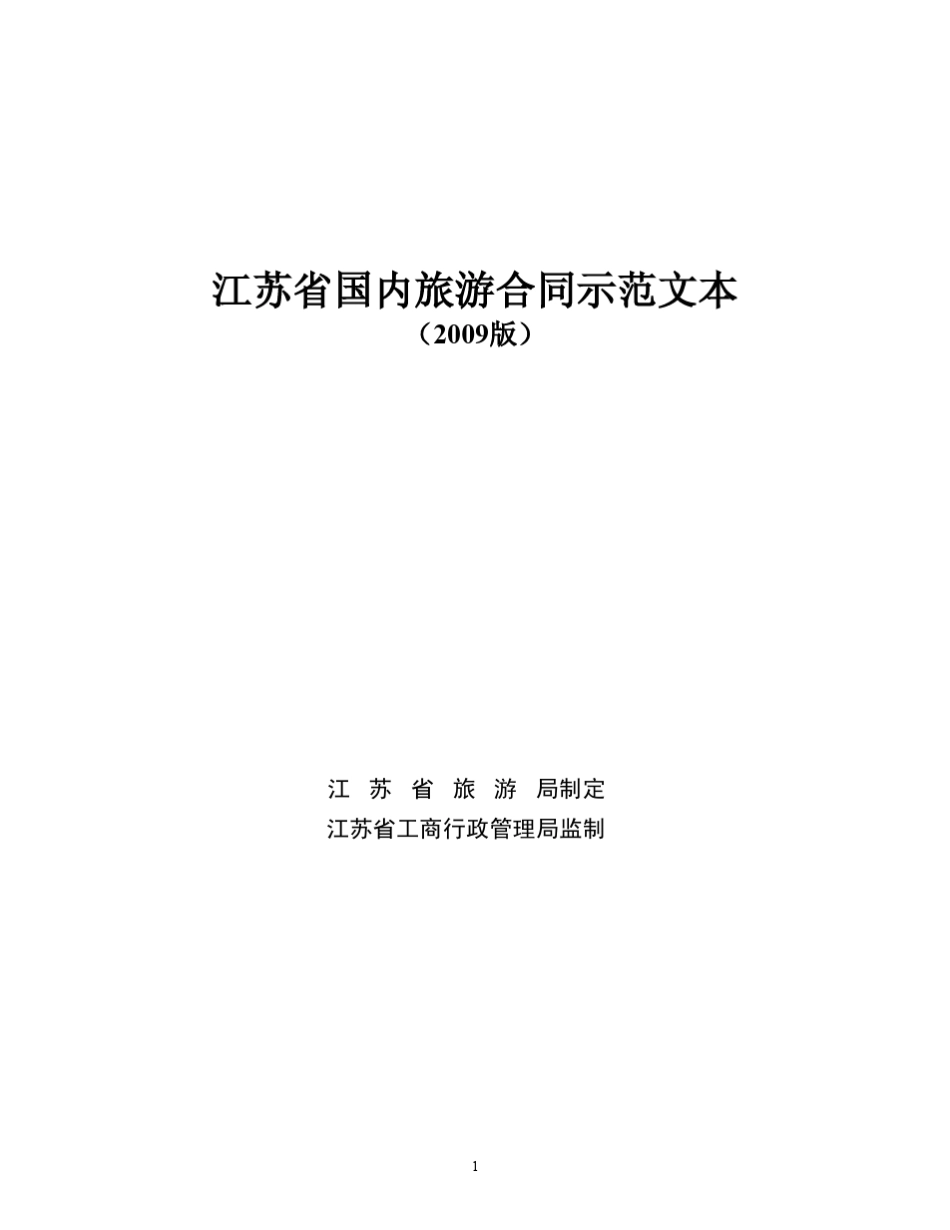 江苏省国内旅游合同示范文本
（2009版）

江 苏 省 旅 游 局制定
江苏省工商行政管理局监制

1